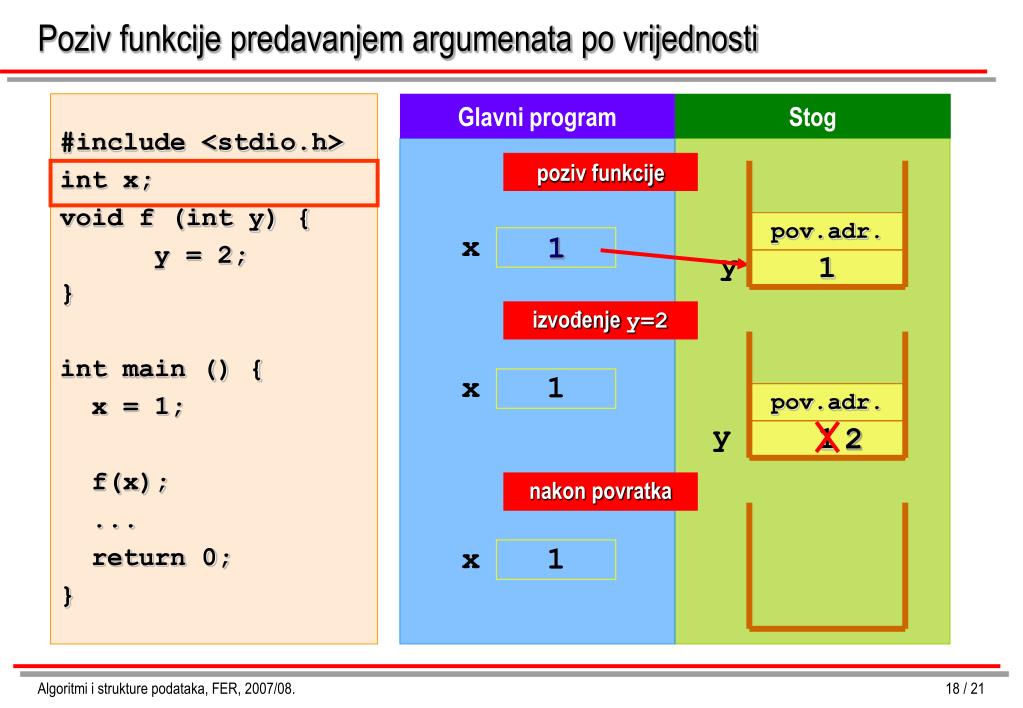 Poziv funkcije predavanjem argumenata po vrijednosti

#include <stdio.h>
int x;
void f (int y) {
y = 2;
}

int main () {
x = 1;

f(x);
...
return 0;
}

Glavni program

Stog

poziv funkcije

x 1

pov.adr.

y 1

izvođenje y=2

x 1

pov.adr.

y 1 2

nakon povratka

x 1

Algoritmi i strukture podataka, FER, 2007/08.

18 / 21